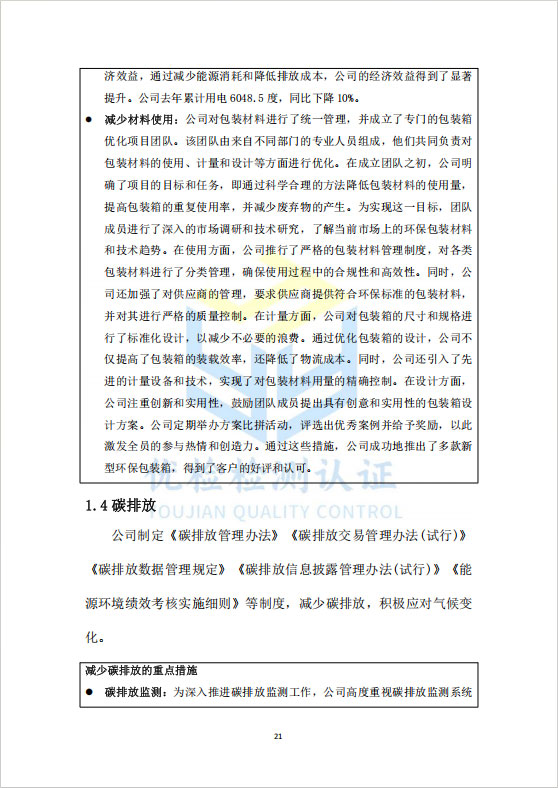 济效益，通过减少能源消耗和降低排放成本，公司的经济效益得到了显著提升。公司去年累计用电 6048.5 度，同比下降 10%。

● 减少材料使用：公司对包装材料进行了统一管理，并成立了专门的包装箱优化项目团队。该团队由来自不同部门的专业人员组成，他们共同负责对包装材料的使用、计量和设计等方面进行优化。在成立团队之初，公司明确了项目的目标和任务，即通过科学合理的方法降低包装材料的使用量，提高包装箱的重复使用率，并减少废弃物的产生。为实现这一目标，团队成员进行了深入的市场调研和技术研究，了解当前市场上的环保包装材料和技术趋势。在使用方面，公司推行了严格的包装材料管理制度，对各类包装材料进行了分类管理，确保使用过程中的合规性和高效性。同时，公司还加强了对供应商的管理，要求供应商提供符合环保标准的包装材料，并对其进行严格的质量控制。在计量方面，公司对包装箱的尺寸和规格进行了标准化设计，以减少不必要的浪费。通过优化包装箱的设计，公司不仅提高了包装箱的装载效率，还降低了物流成本。同时，公司还引入了先进的计量设备和技术，实现了对包装材料用量的精确控制。在设计方面，公司注重创新和实用性，鼓励团队成员提出具有创意和实用性的包装箱设计方案。公司定期举办方案比拼活动，评选出优秀案例并给予奖励，以此激发全员的参与热情和创造力。通过这些措施，公司成功地推出了多款新型环保包装箱，得到了客户的好评和认可。

优检检测认证
YOUJIAN QUALITY CONTROL

1.4 碳排放

公司制定《碳排放管理办法》《碳排放交易管理办法(试行)》《碳排放数据管理规定》《碳排放信息披露管理办法(试行)》《能源环境绩效考核实施细则》等制度，减少碳排放，积极应对气候变化。

减少碳排放的重点措施

● 碳排放监测：为深入推进碳排放监测工作，公司高度重视碳排放监测系统

21